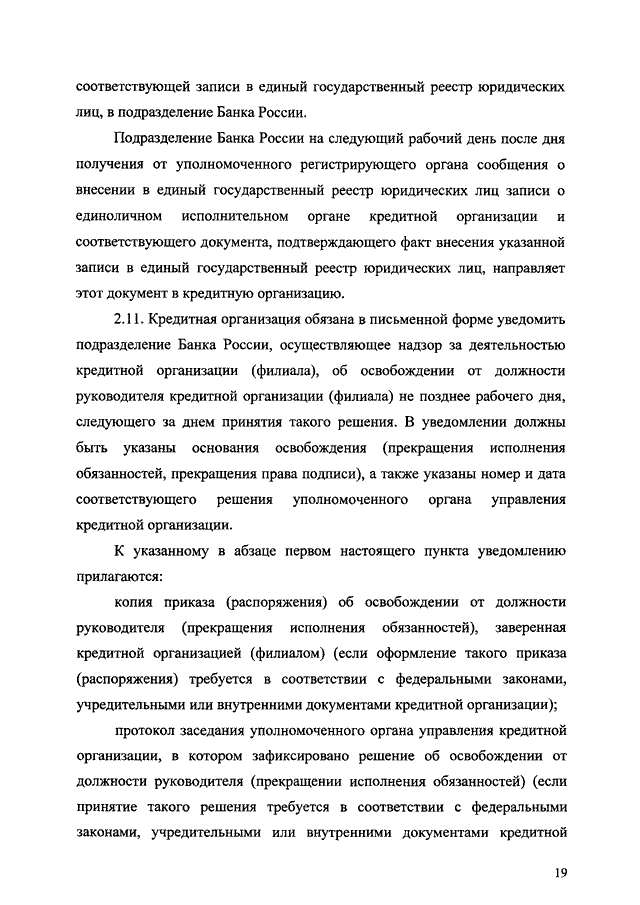 соответствующей записи в единый государственный реестр юридических лиц, в подразделение Банка России.

Подразделение Банка России на следующий рабочий день после дня получения от уполномоченного регистрирующего органа сообщения о внесении в единый государственный реестр юридических лиц записи о единоличном исполнительном органе кредитной организации и соответствующего документа, подтверждающего факт внесения указанной записи в единый государственный реестр юридических лиц, направляет этот документ в кредитную организацию.

2.11. Кредитная организация обязана в письменной форме уведомить подразделение Банка России, осуществляющее надзор за деятельностью кредитной организации (филиала), об освобождении от должности руководителя кредитной организации (филиала) не позднее рабочего дня, следующего за днем принятия такого решения. В уведомлении должны быть указаны основания освобождения (прекращения исполнения обязанностей, прекращения права подписи), а также указаны номер и дата соответствующего решения уполномоченного органа управления кредитной организации.

К указанному в абзаце первом настоящего пункта уведомлению прилагаются:

копия приказа (распоряжения) об освобождении от должности руководителя (прекращения исполнения обязанностей), заверенная кредитной организацией (филиалом) (если оформление такого приказа (распоряжения) требуется в соответствии с федеральными законами, учредительными или внутренними документами кредитной организации);

протокол заседания уполномоченного органа управления кредитной организации, в котором зафиксировано решение об освобождении от должности руководителя (прекращении исполнения обязанностей) (если принятие такого решения требуется в соответствии с федеральными законами, учредительными или внутренними документами кредитной

19